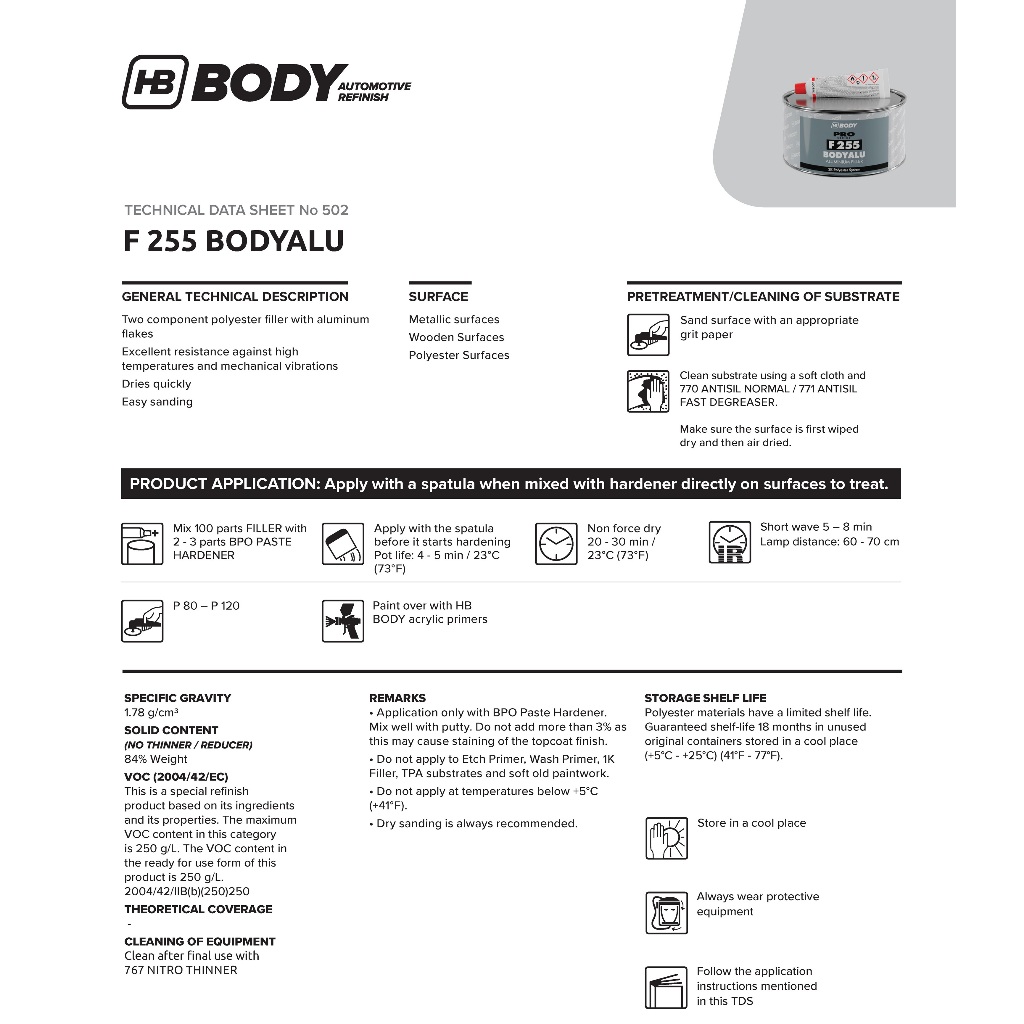 HB BODY AUTOMOTIVE REFINISH

HB BODY
PRO
F 255
BODYALU

TECHNICAL DATA SHEET No 502
F 255 BODYALU

GENERAL TECHNICAL DESCRIPTION
Two component polyester filler with aluminum flakes
Excellent resistance against high temperatures and mechanical vibrations
Dries quickly
Easy sanding

SURFACE
Metallic surfaces
Wooden Surfaces
Polyester Surfaces

PRETREATMENT/CLEANING OF SUBSTRATE
Sand surface with an appropriate grit paper

Clean substrate using a soft cloth and 770 ANTISIL NORMAL / 771 ANTISIL FAST DEGREASER.

Make sure the surface is first wiped dry and then air dried.

PRODUCT APPLICATION: Apply with a spatula when mixed with hardener directly on surfaces to treat.

Mix 100 parts FILLER with 2 - 3 parts BPO PASTE HARDENER

Apply with the spatula before it starts hardening Pot life: 4 - 5 min / 23°C (73°F)

Non force dry 20 - 30 min / 23°C (73°F)

IR

Short wave 5 – 8 min
Lamp distance: 60 - 70 cm

P 80 – P 120

Paint over with HB BODY acrylic primers

SPECIFIC GRAVITY
1.78 g/cm³
SOLID CONTENT
(NO THINNER / REDUCER)
84% Weight
VOC (2004/42/EC)
This is a special refinish product based on its ingredients and its properties. The maximum VOC content in this category is 250 g/L. The VOC content in the ready for use form of this product is 250 g/L.
2004/42/IIB(b)(250)250
THEORETICAL COVERAGE
-
CLEANING OF EQUIPMENT
Clean after final use with 767 NITRO THINNER

REMARKS
• Application only with BPO Paste Hardener. Mix well with putty. Do not add more than 3% as this may cause staining of the topcoat finish.
• Do not apply to Etch Primer, Wash Primer, 1K Filler, TPA substrates and soft old paintwork.
• Do not apply at temperatures below +5°C (+41°F).
• Dry sanding is always recommended.

STORAGE SHELF LIFE
Polyester materials have a limited shelf life. Guaranteed shelf-life 18 months in unused original containers stored in a cool place (+5°C - +25°C) (41°F - 77°F).

Store in a cool place

Always wear protective equipment

Follow the application instructions mentioned in this TDS